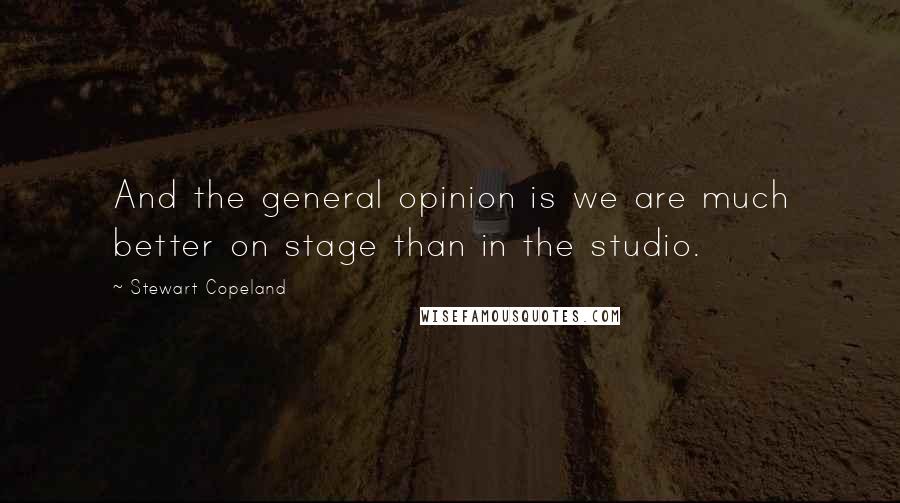 And the general opinion is we are much better on stage than in the studio.

~ Stewart Copeland

WISEFAMOUSQUOTES.COM